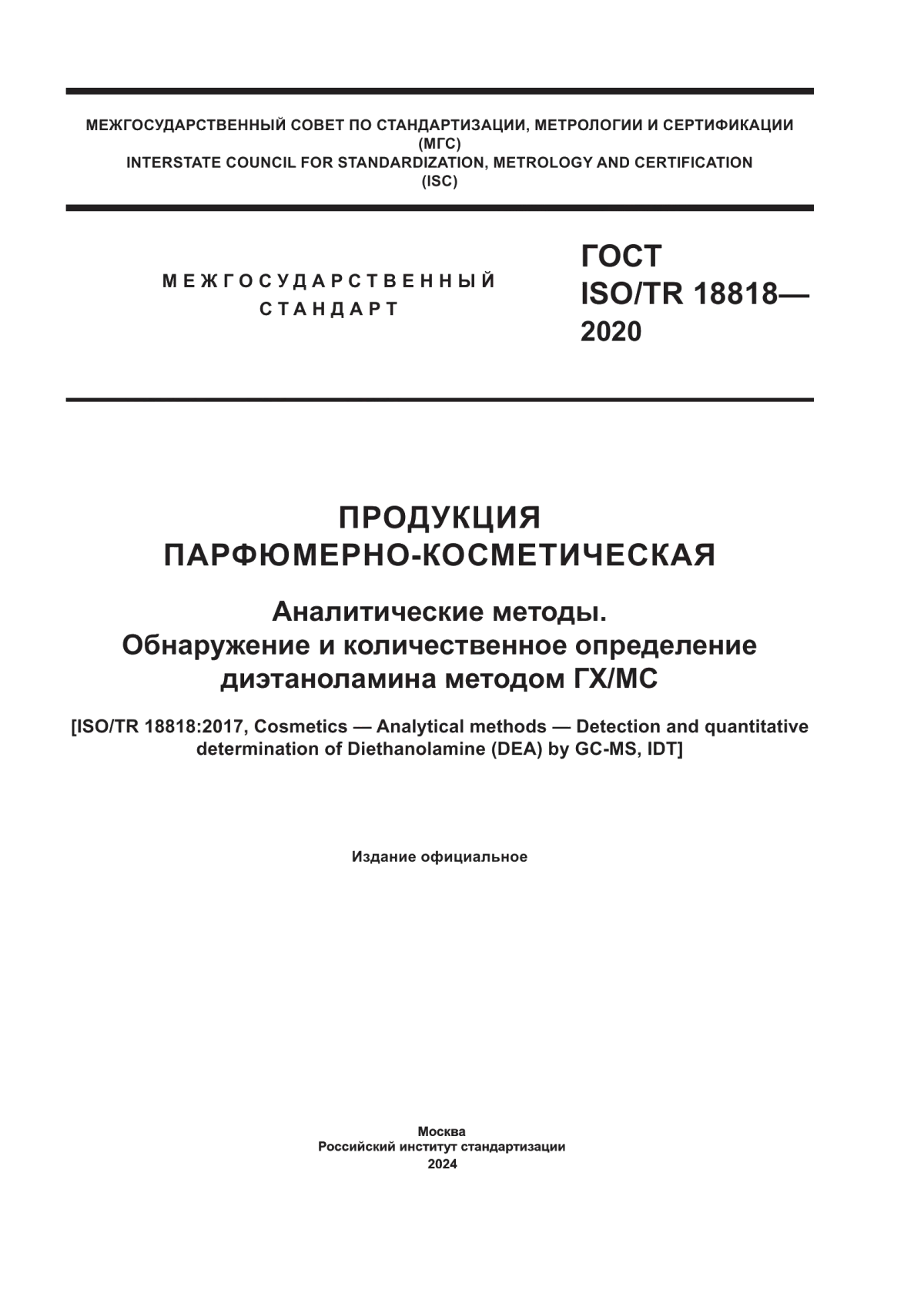 МЕЖГОСУДАРСТВЕННЫЙ СОВЕТ ПО СТАНДАРТИЗАЦИИ, МЕТРОЛОГИИ И СЕРТИФИКАЦИИ
(МГС)
INTERSTATE COUNCIL FOR STANDARDIZATION, METROLOGY AND CERTIFICATION
(ISC)

МЕЖГОСУДАРСТВЕННЫЙ
СТАНДАРТ

ГОСТ
ISO/TR 18818—
2020

ПРОДУКЦИЯ
ПАРФЮМЕРНО-КОСМЕТИЧЕСКАЯ

Аналитические методы.
Обнаружение и количественное определение диэтаноламина методом ГХ/МС

[ISO/TR 18818:2017, Cosmetics — Analytical methods — Detection and quantitative determination of Diethanolamine (DEA) by GC-MS, IDT]

Издание официальное

Москва
Российский институт стандартизации
2024